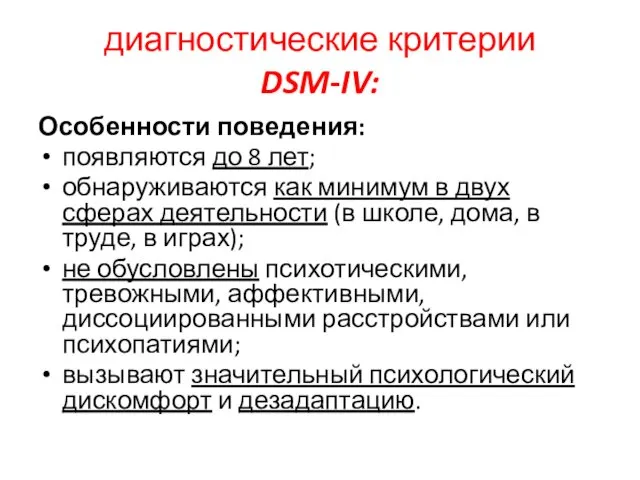 диагностические критерии
DSM-IV:

Особенности поведения:
• появляются до 8 лет;
• обнаруживаются как минимум в двух сферах деятельности (в школе, дома, в труде, в играх);
• не обусловлены психотическими, тревожными, аффективными, диссоциированными расстройствами или психопатиями;
• вызывают значительный психологический дискомфорт и дезадаптацию.